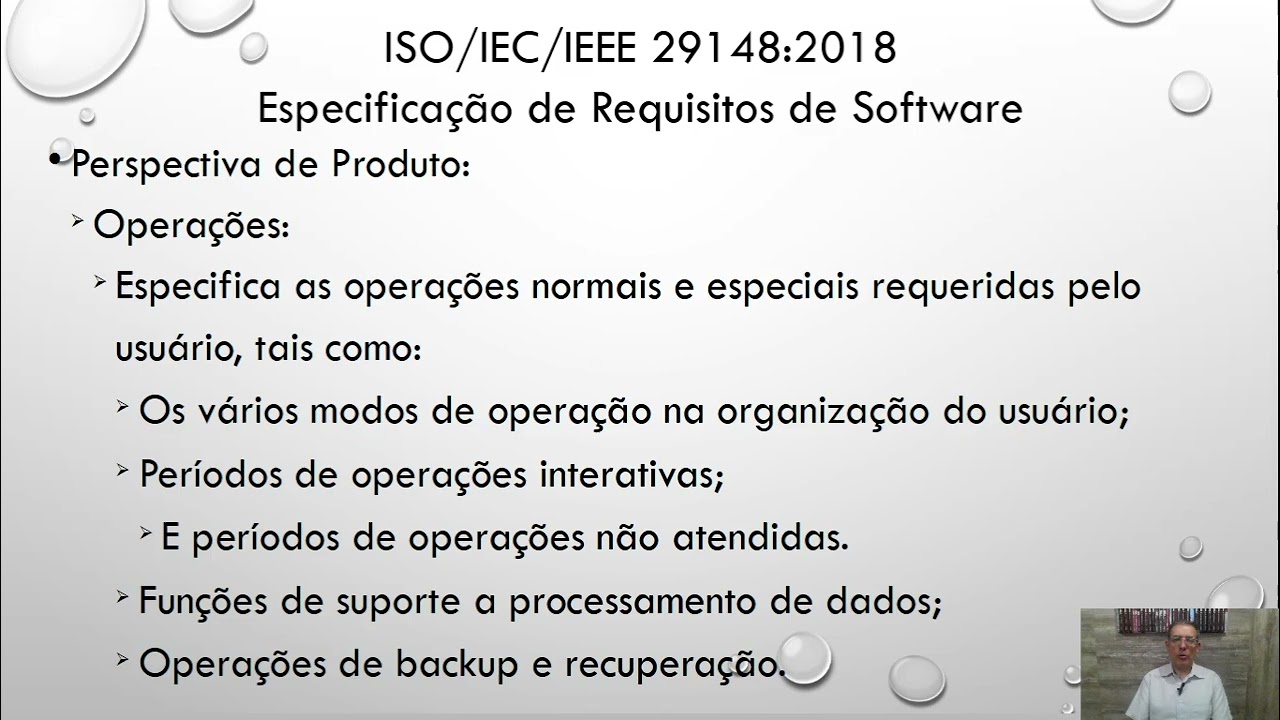 ISO/IEC/IEEE 29148:2018
Especificação de Requisitos de Software

• Perspectiva de Produto:
  ➢ Operações:
    ➢ Especifica as operações normais e especiais requeridas pelo usuário, tais como:
      ➢ Os vários modos de operação na organização do usuário;
      ➢ Períodos de operações interativas;
        ➢ E períodos de operações não atendidas.
      ➢ Funções de suporte a processamento de dados;
      ➢ Operações de backup e recuperação.